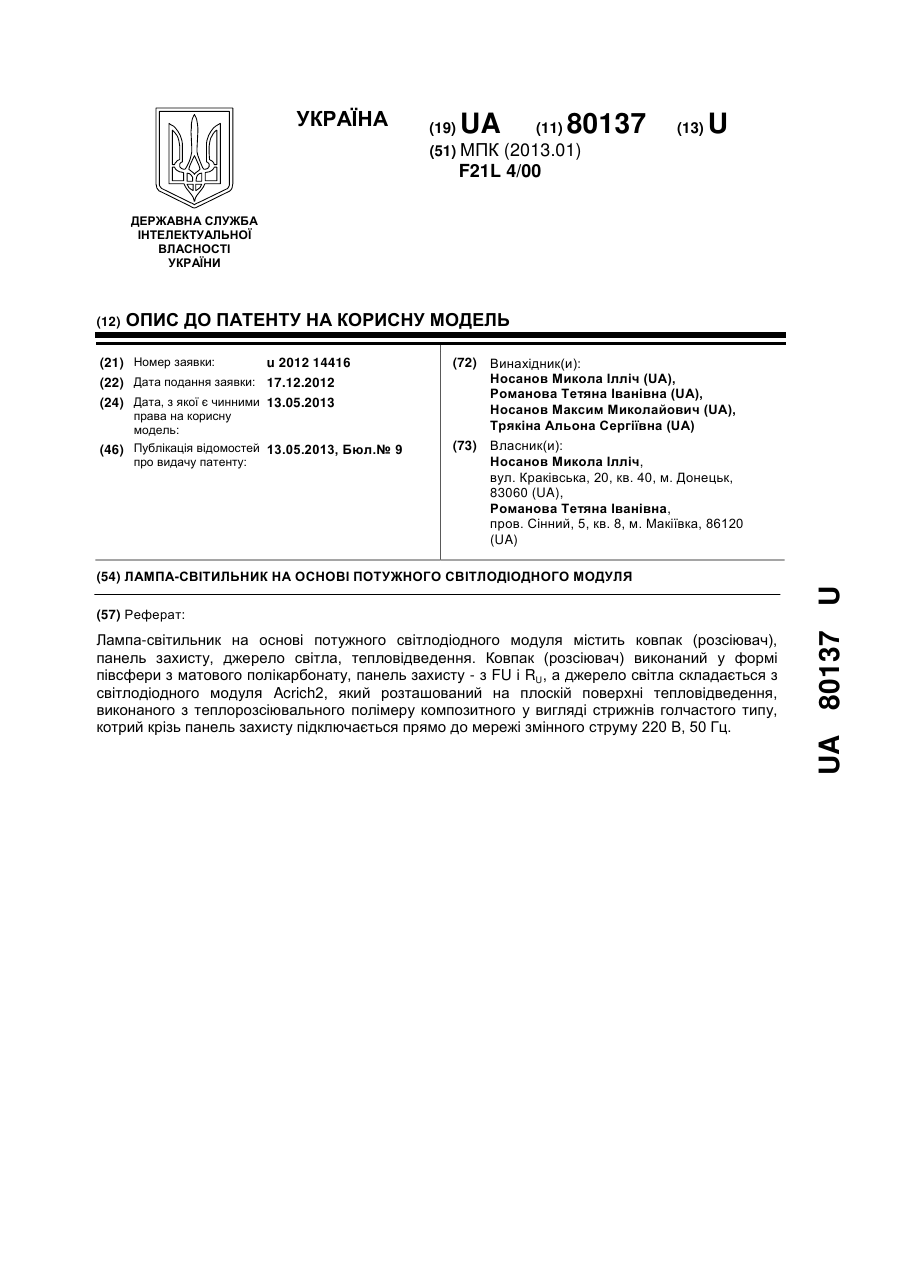 УКРАЇНА

(19) UA (11) 80137 (13) U

(51) МПК (2013.01)
F21L 4/00

ДЕРЖАВНА СЛУЖБА ІНТЕЛЕКТУАЛЬНОЇ ВЛАСНОСТІ УКРАЇНИ

(12) ОПИС ДО ПАТЕНТУ НА КОРИСНУ МОДЕЛЬ

(21) Номер заявки: u 2012 14416
(22) Дата подання заявки: 17.12.2012
(24) Дата, з якої є чинними права на корисну модель: 13.05.2013
(46) Публікація відомостей про видачу патенту: 13.05.2013, Бюл.№ 9

(72) Винахідник(и):
Носанов Микола Ілліч (UA),
Романова Тетяна Іванівна (UA),
Носанов Максим Миколайович (UA),
Трякіна Альона Сергіївна (UA)

(73) Власник(и):
Носанов Микола Ілліч,
вул. Краківська, 20, кв. 40, м. Донецьк, 83060 (UA),
Романова Тетяна Іванівна,
пров. Сінний, 5, кв. 8, м. Макіївка, 86120 (UA)

(54) ЛАМПА-СВІТИЛЬНИК НА ОСНОВІ ПОТУЖНОГО СВІТЛОДІОДНОГО МОДУЛЯ

(57) Реферат:

Лампа-світильник на основі потужного світлодіодного модуля містить ковпак (розсіювач), панель захисту, джерело світла, тепловідведення. Ковпак (розсіювач) виконаний у формі півсфери з матового полікарбонату, панель захисту - з FU і $R_U$, а джерело світла складається з світлодіодного модуля Acrich2, який розташований на плоскій поверхні тепловідведення, виконаного з теплорозсіювального полімеру композитного у вигляді стрижнів голчастого типу, котрий крізь панель захисту підключається прямо до мережі змінного струму 220 В, 50 Гц.

UA 80137 U